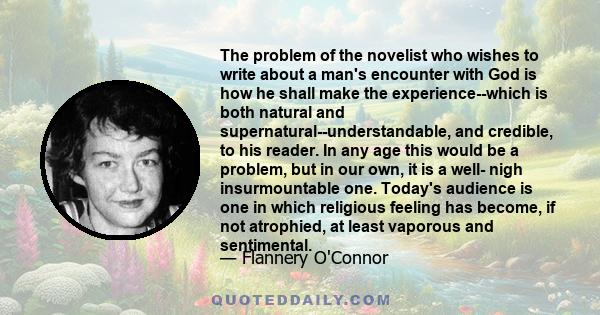 The problem of the novelist who wishes to write about a man's encounter with God is how he shall make the experience--which is both natural and supernatural--understandable, and credible, to his reader. In any age this would be a problem, but in our own, it is a well- nigh insurmountable one. Today's audience is one in which religious feeling has become, if not atrophied, at least vaporous and sentimental.

— Flannery O'Connor

QUOTEDDAILY.COM